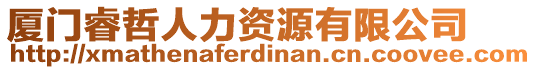 厦门睿哲人力资源有限公司
http://xmathenaferdinan.cn.coovee.com